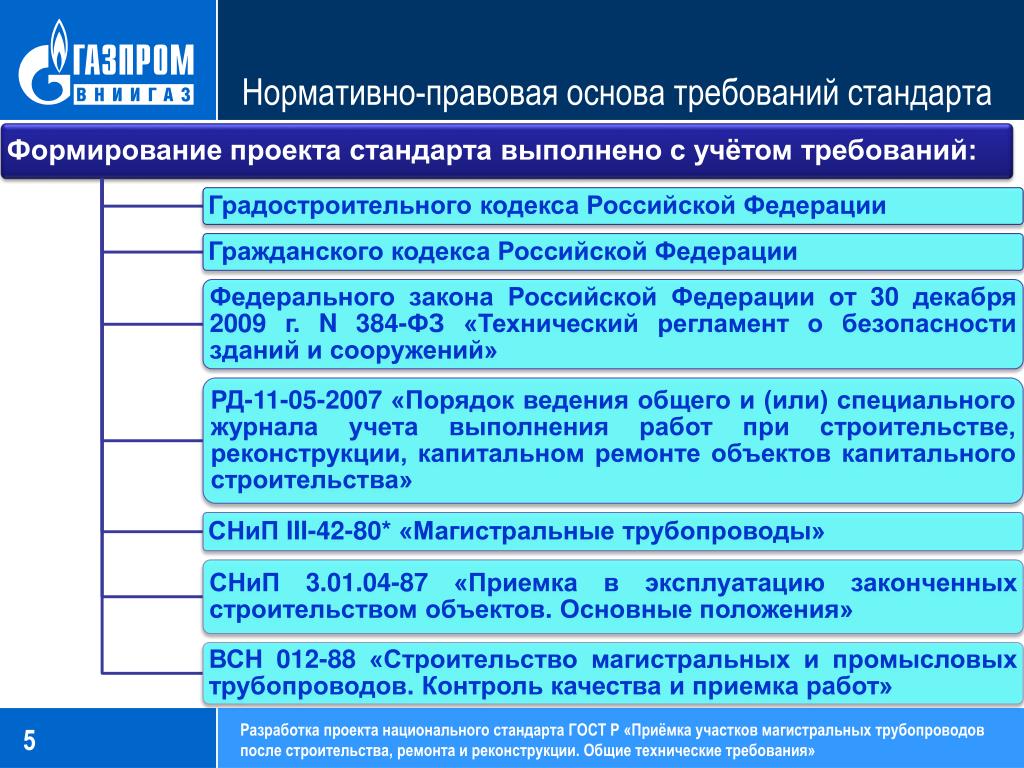 ГАЗПРОМ
ВНИИГАЗ

Нормативно-правовая основа требований стандарта

Формирование проекта стандарта выполнено с учётом требований:

Градостроительного кодекса Российской Федерации

Гражданского кодекса Российской Федерации

Федерального закона Российской Федерации от 30 декабря 2009 г. N 384-ФЗ «Технический регламент о безопасности зданий и сооружений»

РД-11-05-2007 «Порядок ведения общего и (или) специального журнала учета выполнения работ при строительстве, реконструкции, капитальном ремонте объектов капитального строительства»

СНиП III-42-80* «Магистральные трубопроводы»

СНиП 3.01.04-87 «Приемка в эксплуатацию законченных строительством объектов. Основные положения»

ВСН 012-88 «Строительство магистральных и промысловых трубопроводов. Контроль качества и приемка работ»

5

Разработка проекта национального стандарта ГОСТ Р «Приёмка участков магистральных трубопроводов после строительства, ремонта и реконструкции. Общие технические требования»